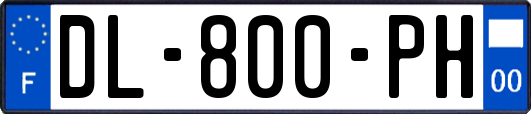 F

DL-800-PH

00